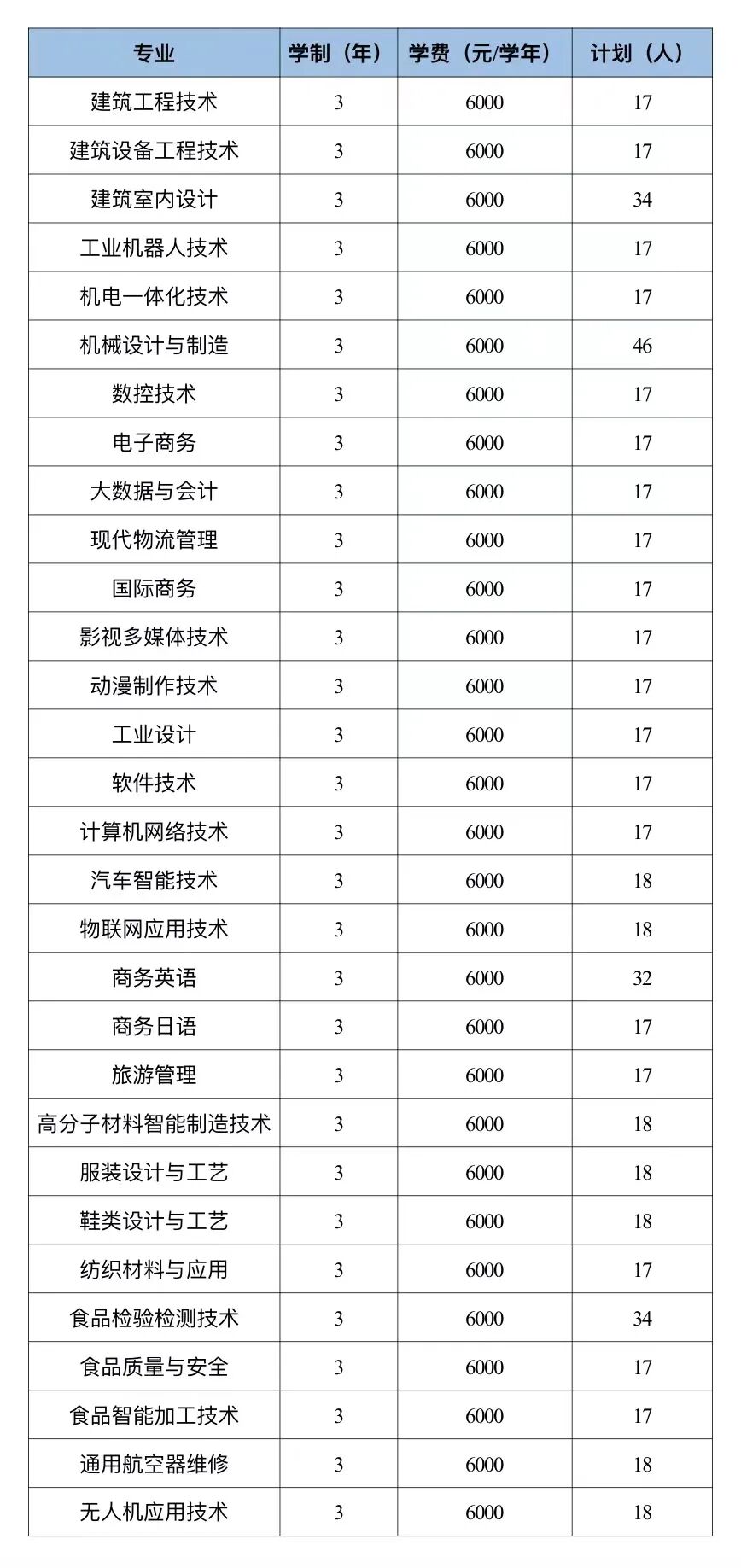 | 专业 | 学制（年） | 学费（元/学年） | 计划（人） |
|---|---|---|---|
| 建筑工程技术 | 3 | 6000 | 17 |
| 建筑设备工程技术 | 3 | 6000 | 17 |
| 建筑室内设计 | 3 | 6000 | 34 |
| 工业机器人技术 | 3 | 6000 | 17 |
| 机电一体化技术 | 3 | 6000 | 17 |
| 机械设计与制造 | 3 | 6000 | 46 |
| 数控技术 | 3 | 6000 | 17 |
| 电子商务 | 3 | 6000 | 17 |
| 大数据与会计 | 3 | 6000 | 17 |
| 现代物流管理 | 3 | 6000 | 17 |
| 国际商务 | 3 | 6000 | 17 |
| 影视多媒体技术 | 3 | 6000 | 17 |
| 动漫制作技术 | 3 | 6000 | 17 |
| 工业设计 | 3 | 6000 | 17 |
| 软件技术 | 3 | 6000 | 17 |
| 计算机网络技术 | 3 | 6000 | 17 |
| 汽车智能技术 | 3 | 6000 | 18 |
| 物联网应用技术 | 3 | 6000 | 18 |
| 商务英语 | 3 | 6000 | 32 |
| 商务日语 | 3 | 6000 | 17 |
| 旅游管理 | 3 | 6000 | 17 |
| 高分子材料智能制造技术 | 3 | 6000 | 18 |
| 服装设计与工艺 | 3 | 6000 | 18 |
| 鞋类设计与工艺 | 3 | 6000 | 18 |
| 纺织材料与应用 | 3 | 6000 | 17 |
| 食品检验检测技术 | 3 | 6000 | 34 |
| 食品质量与安全 | 3 | 6000 | 17 |
| 食品智能加工技术 | 3 | 6000 | 17 |
| 通用航空器维修 | 3 | 6000 | 18 |
| 无人机应用技术 | 3 | 6000 | 18 |